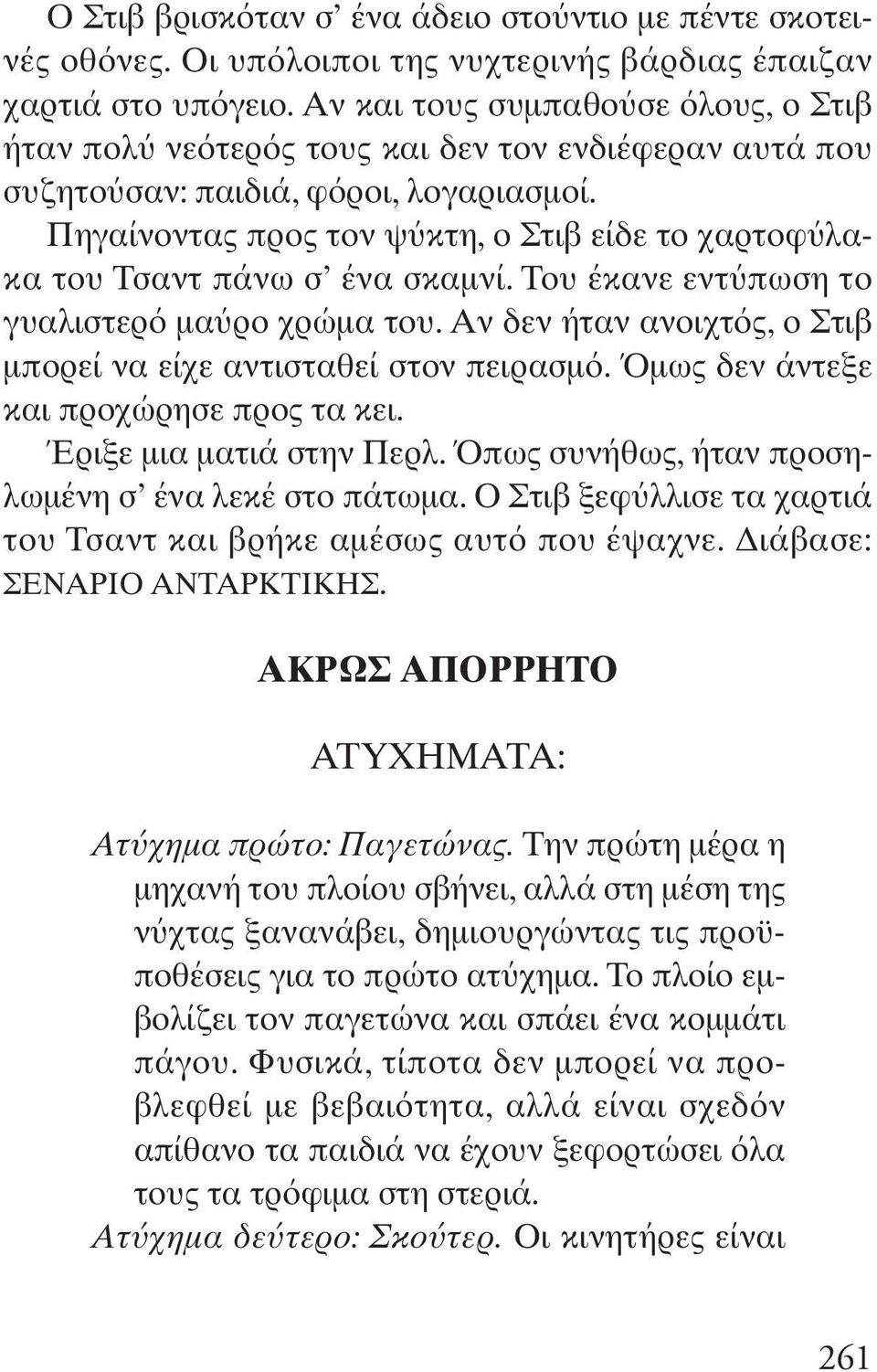 Ο Στιβ βρισκόταν σ' ένα άδειο στούντιο με πέντε σκοτεινές οθόνες. Οι υπόλοιποι της νυχτερινής βάρδιας έπαιζαν χαρτιά στο υπόγειο. Αν και τους συμπαθούσε όλους, ο Στιβ ήταν πολύ νεότερός τους και δεν τον ενδιέφεραν αυτά που συζητούσαν: παιδιά, φόροι, λογαριασμοί.

Πηγαίνοντας προς τον ψύκτη, ο Στιβ είδε το χαρτοφύλακα του Τσαντ πάνω σ' ένα σκαμνί. Του έκανε εντύπωση το γυαλιστερό μαύρο χρώμα του. Αν δεν ήταν ανοιχτός, ο Στιβ μπορεί να είχε αντισταθεί στον πειρασμό. Όμως δεν άντεξε και προχώρησε προς τα κει.

Έριξε μια ματιά στην Περλ. Όπως συνήθως, ήταν προσηλωμένη σ' ένα λεκέ στο πάτωμα. Ο Στιβ ξεφύλλισε τα χαρτιά του Τσαντ και βρήκε αμέσως αυτό που έψαχνε. Διάβασε: ΣΕΝΑΡΙΟ ΑΝΤΑΡΚΤΙΚΗΣ.

ΑΚΡΩΣ ΑΠΟΡΡΗΤΟ

ΑΤΥΧΗΜΑΤΑ:

Ατύχημα πρώτο: Παγετώνας. Την πρώτη μέρα η μηχανή του πλοίου σβήνει, αλλά στη μέση της νύχτας ξανανάβει, δημιουργώντας τις προϋποθέσεις για το πρώτο ατύχημα. Το πλοίο εμβολίζει τον παγετώνα και σπάει ένα κομμάτι πάγου. Φυσικά, τίποτα δεν μπορεί να προβλεφθεί με βεβαιότητα, αλλά είναι σχεδόν απίθανο τα παιδιά να έχουν ξεφορτώσει όλα τους τα τρόφιμα στη στεριά.

Ατύχημα δεύτερο: Σκούτερ. Οι κινητήρες είναι

261